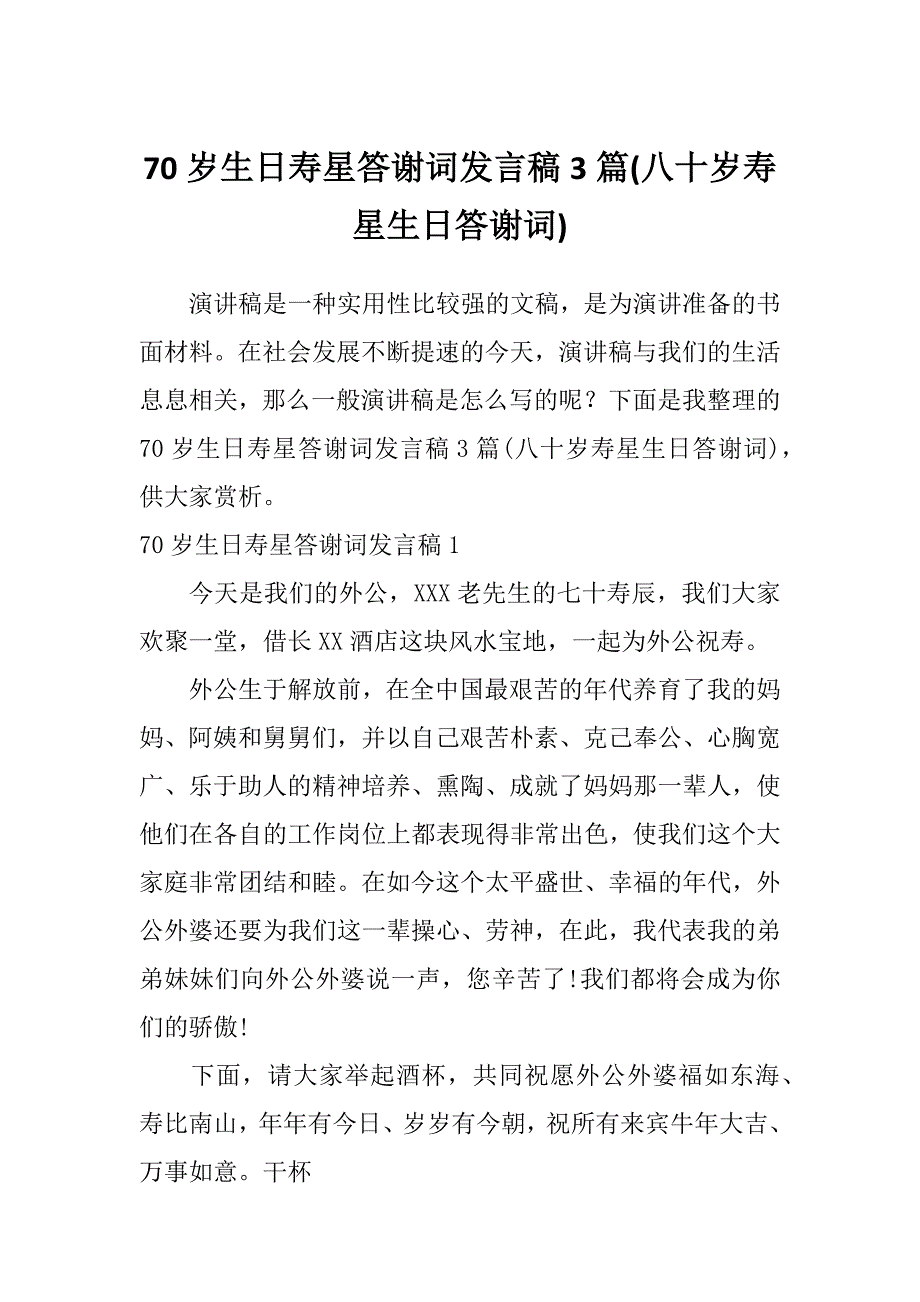 70 岁生日寿星答谢词发言稿 3 篇(八十岁寿星生日答谢词)

演讲稿是一种实用性比较强的文稿，是为演讲准备的书面材料。在社会发展不断提速的今天，演讲稿与我们的生活息息相关，那么一般演讲稿是怎么写的呢？下面是我整理的 70 岁生日寿星答谢词发言稿 3 篇(八十岁寿星生日答谢词)，供大家赏析。

70 岁生日寿星答谢词发言稿 1

今天是我们的外公，XXX 老先生的七十寿辰，我们大家欢聚一堂，借长 XX 酒店这块风水宝地，一起为外公祝寿。

外公生于解放前，在全中国最艰苦的年代养育了我的妈妈、阿姨和舅舅们，并以自己艰苦朴素、克己奉公、心胸宽广、乐于助人的精神培养、熏陶、成就了妈妈那一辈人，使他们在各自的工作岗位上都表现得非常出色，使我们这个大家庭非常团结和睦。在如今这个太平盛世、幸福的年代，外公外婆还要为我们这一辈操心、劳神，在此，我代表我的弟弟妹妹们向外公外婆说一声，您辛苦了!我们都将会成为你们的骄傲!

下面，请大家举起酒杯，共同祝愿外公外婆福如东海、寿比南山，年年有今日、岁岁有今朝，祝所有来宾牛年大吉、万事如意。干杯